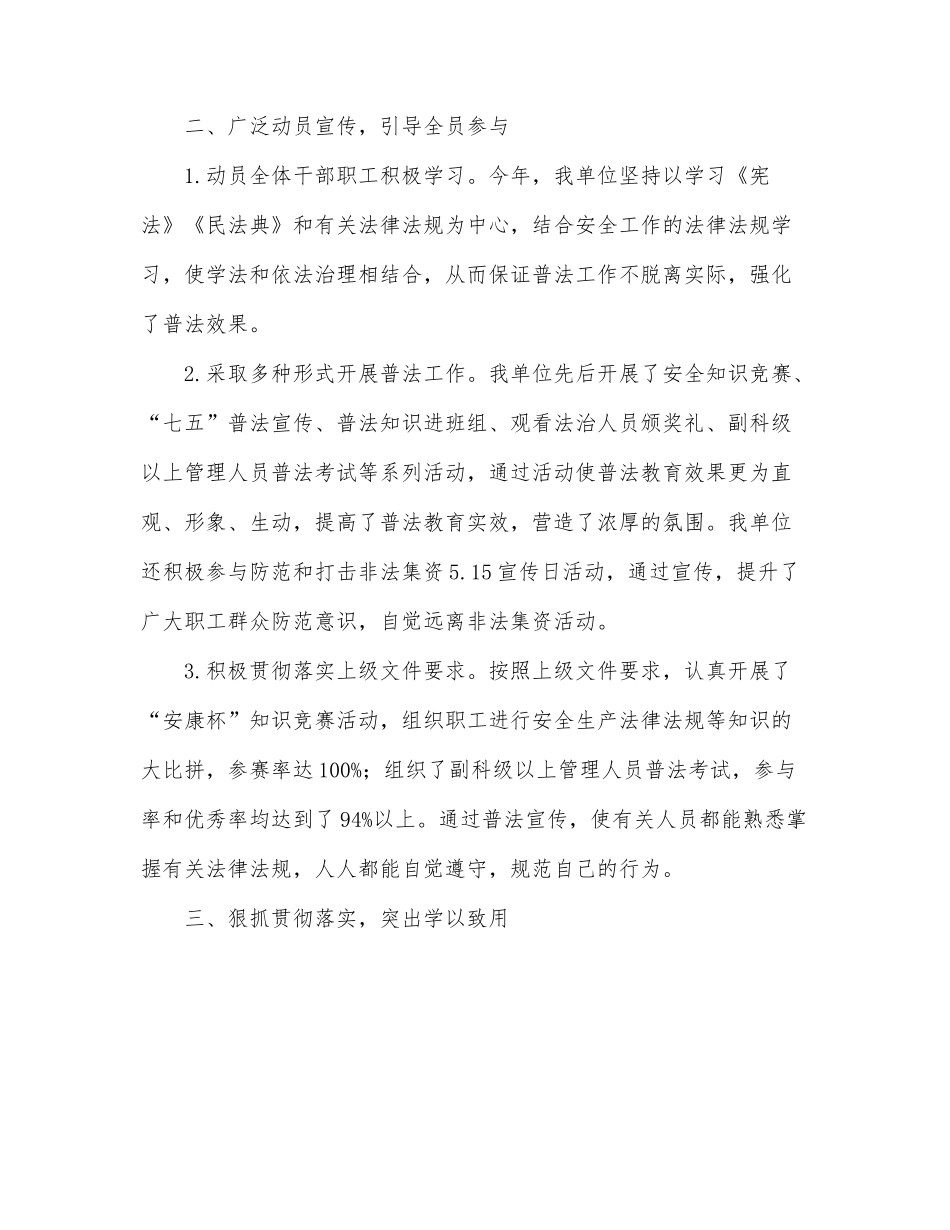 二、广泛动员宣传，引导全员参与

1.动员全体干部职工积极学习。今年，我单位坚持以学习《宪法》《民法典》和有关法律法规为中心，结合安全工作的法律法规学习，使学法和依法治理相结合，从而保证普法工作不脱离实际，强化了普法效果。

2.采取多种形式开展普法工作。我单位先后开展了安全知识竞赛、“七五”普法宣传、普法知识进班组、观看法治人员颁奖礼、副科级以上管理人员普法考试等系列活动，通过活动使普法教育效果更为直观、形象、生动，提高了普法教育实效，营造了浓厚的氛围。我单位还积极参与防范和打击非法集资5.15宣传日活动，通过宣传，提升了广大职工群众防范意识，自觉远离非法集资活动。

3.积极贯彻落实上级文件要求。按照上级文件要求，认真开展了“安康杯”知识竞赛活动，组织职工进行安全生产法律法规等知识的大比拼，参赛率达100%；组织了副科级以上管理人员普法考试，参与率和优秀率均达到了94%以上。通过普法宣传，使有关人员都能熟悉掌握有关法律法规，人人都能自觉遵守，规范自己的行为。

三、狠抓贯彻落实，突出学以致用